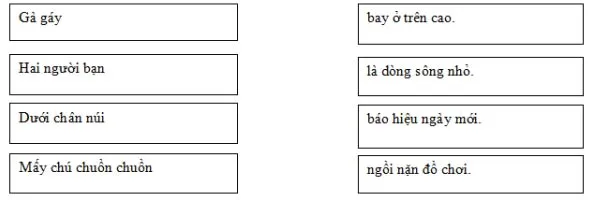 Gà gáy

Hai người bạn

Dưới chân núi

Mấy chú chuồn chuồn

bay ở trên cao.

là dòng sông nhỏ.

báo hiệu ngày mới.

ngồi nặn đồ chơi.